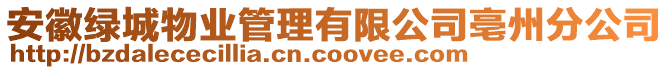 安徽绿城物业管理有限公司亳州分公司
http://bzdalececillia.cn.coovee.com